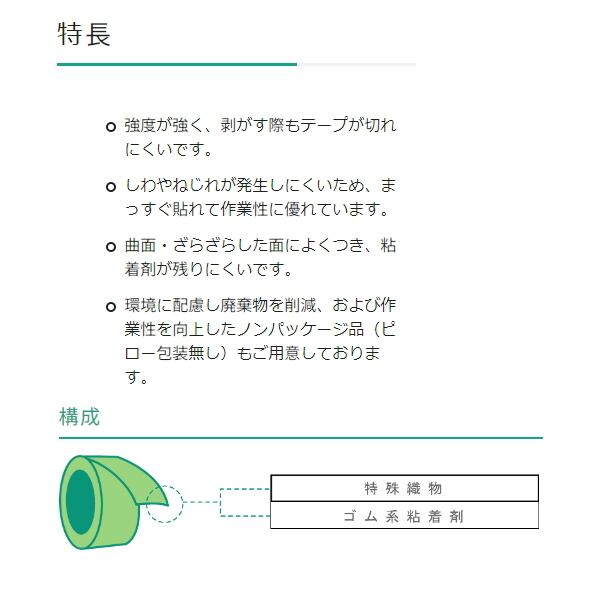 特長

強度が強く、剥がす際もテープが切れにくいです。

しわやねじれが発生しにくいため、まっすぐ貼れて作業性に優れています。

曲面・ざらざらした面によくつき、粘着剤が残りにくいです。

環境に配慮し廃棄物を削減、および作業性を向上したノンパッケージ品（ピロー包装無し）もご用意しております。

構成

特殊織物
ゴム系粘着剤